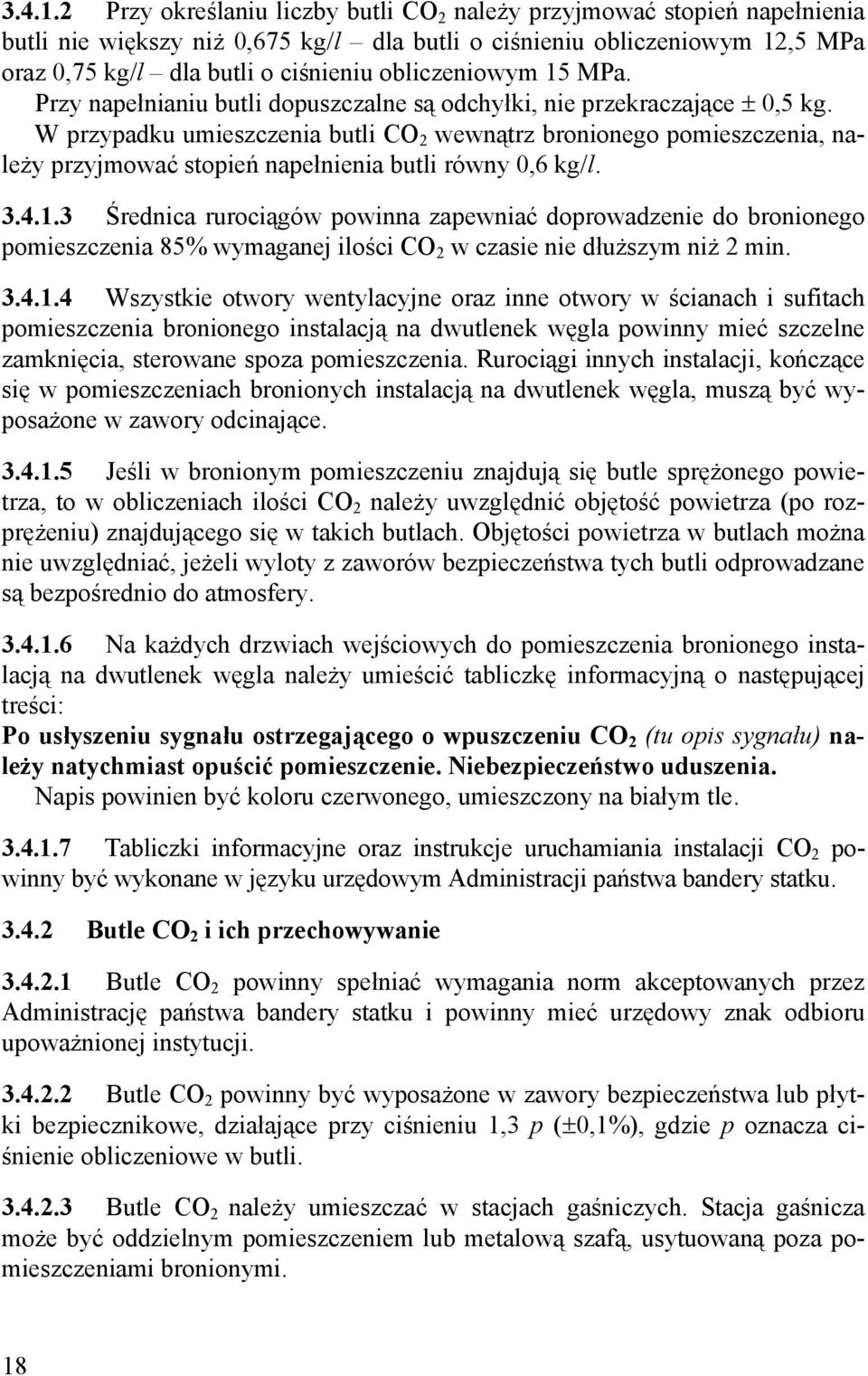 3.4.1.2 Przy określaniu liczby butli $CO_2$ należy przyjmować stopień napełnienia butli nie większy niż 0,675 kg/$l$ – dla butli o ciśnieniu obliczeniowym 12,5 MPa oraz 0,75 kg/$l$ – dla butli o ciśnieniu obliczeniowym 15 MPa.
Przy napełnianiu butli dopuszczalne są odchyłki, nie przekraczające ± 0,5 kg.
W przypadku umieszczenia butli $CO_2$ wewnątrz bronionego pomieszczenia, należy przyjmować stopień napełnienia butli równy 0,6 kg/$l$.

3.4.1.3 Średnica rurociągów powinna zapewniać doprowadzenie do bronionego pomieszczenia 85% wymaganej ilości $CO_2$ w czasie nie dłuższym niż 2 min.

3.4.1.4 Wszystkie otwory wentylacyjne oraz inne otwory w ścianach i sufitach pomieszczenia bronionego instalacją na dwutlenek węgla powinny mieć szczelne zamknięcia, sterowane spoza pomieszczenia. Rurociągi innych instalacji, kończące się w pomieszczeniach bronionych instalacją na dwutlenek węgla, muszą być wyposażone w zawory odcinające.

3.4.1.5 Jeśli w bronionym pomieszczeniu znajdują się butle sprężonego powietrza, to w obliczeniach ilości $CO_2$ należy uwzględnić objętość powietrza (po rozprężeniu) znajdującego się w takich butlach. Objętości powietrza w butlach można nie uwzględniać, jeżeli wyloty z zaworów bezpieczeństwa tych butli odprowadzane są bezpośrednio do atmosfery.

3.4.1.6 Na każdych drzwiach wejściowych do pomieszczenia bronionego instalacją na dwutlenek węgla należy umieścić tabliczkę informacyjną o następującej treści:
Po usłyszeniu sygnału ostrzegającego o wpuszczeniu $CO_2$ (tu opis sygnału) należy natychmiast opuścić pomieszczenie. Niebezpieczeństwo uduszenia.
Napis powinien być koloru czerwonego, umieszczony na białym tle.

3.4.1.7 Tabliczki informacyjne oraz instrukcje uruchamiania instalacji $CO_2$ powinny być wykonane w języku urzędowym Administracji państwa bandery statku.

3.4.2 Butle $CO_2$ i ich przechowywanie

3.4.2.1 Butle $CO_2$ powinny spełniać wymagania norm akceptowanych przez Administrację państwa bandery statku i powinny mieć urzędowy znak odbioru upoważnionej instytucji.

3.4.2.2 Butle $CO_2$ powinny być wyposażone w zawory bezpieczeństwa lub płytki bezpiecznikowe, działające przy ciśnieniu 1,3 $p$ (±0,1%), gdzie $p$ oznacza ciśnienie obliczeniowe w butli.

3.4.2.3 Butle $CO_2$ należy umieszczać w stacjach gaśniczych. Stacja gaśnicza może być oddzielnym pomieszczeniem lub metalową szafą, usytuowaną poza pomieszczeniami bronionymi.

18